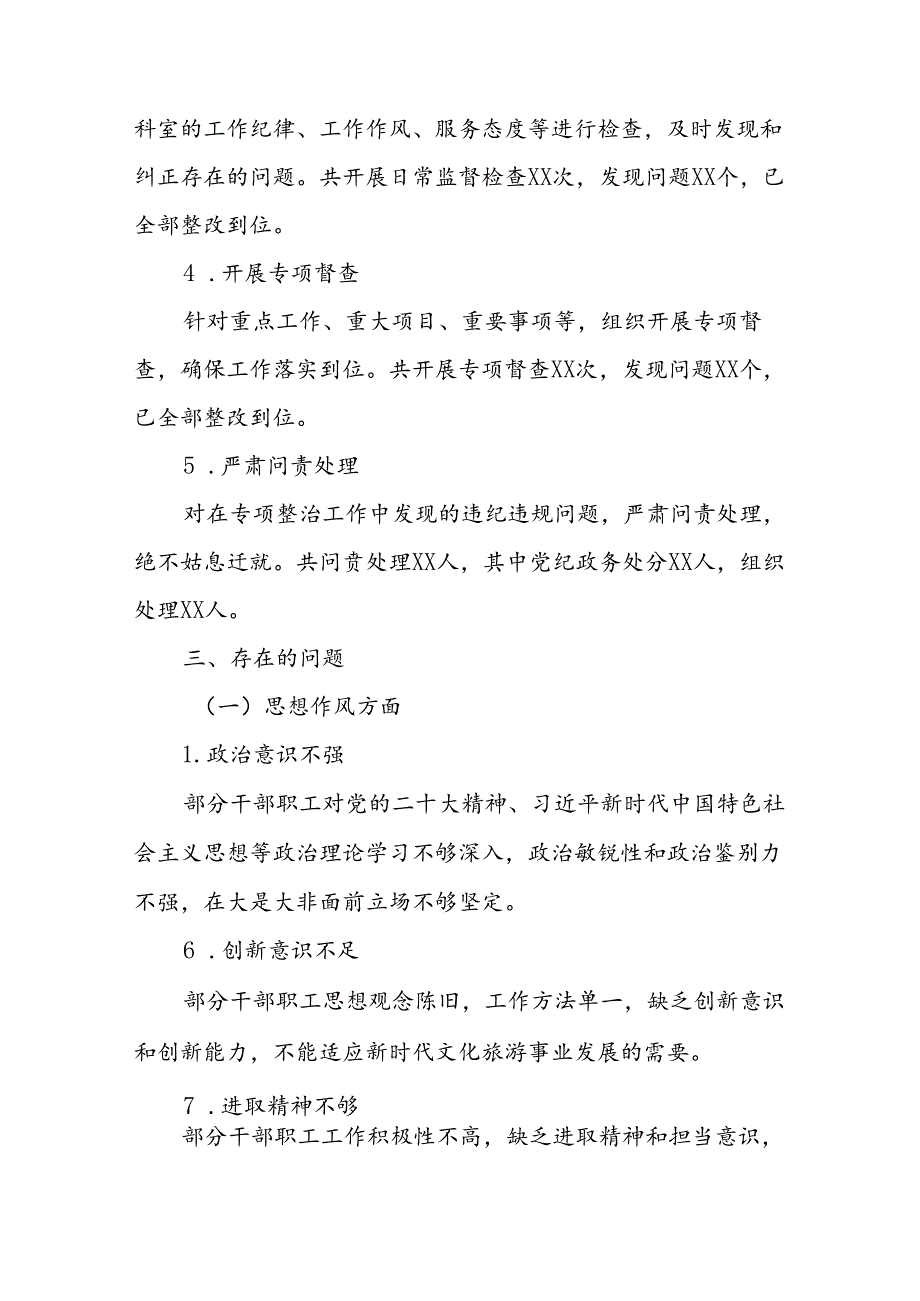 科室的工作纪律、工作作风、服务态度等进行检查，及时发现和纠正存在的问题。共开展日常监督检查XX次，发现问题XX个，已全部整改到位。

4．开展专项督查

针对重点工作、重大项目、重要事项等，组织开展专项督查，确保工作落实到位。共开展专项督查XX次，发现问题XX个，已全部整改到位。

5．严肃问责处理

对在专项整治工作中发现的违纪违规问题，严肃问责处理，绝不姑息迁就。共问责处理XX人，其中党纪政务处分XX人，组织处理XX人。

三、存在的问题

（一）思想作风方面

1.政治意识不强

部分干部职工对党的二十大精神、习近平新时代中国特色社会主义思想等政治理论学习不够深入，政治敏锐性和政治鉴别力不强，在大是大非面前立场不够坚定。

6．创新意识不足

部分干部职工思想观念陈旧，工作方法单一，缺乏创新意识和创新能力，不能适应新时代文化旅游事业发展的需要。

7．进取精神不够

部分干部职工工作积极性不高，缺乏进取精神和担当意识，